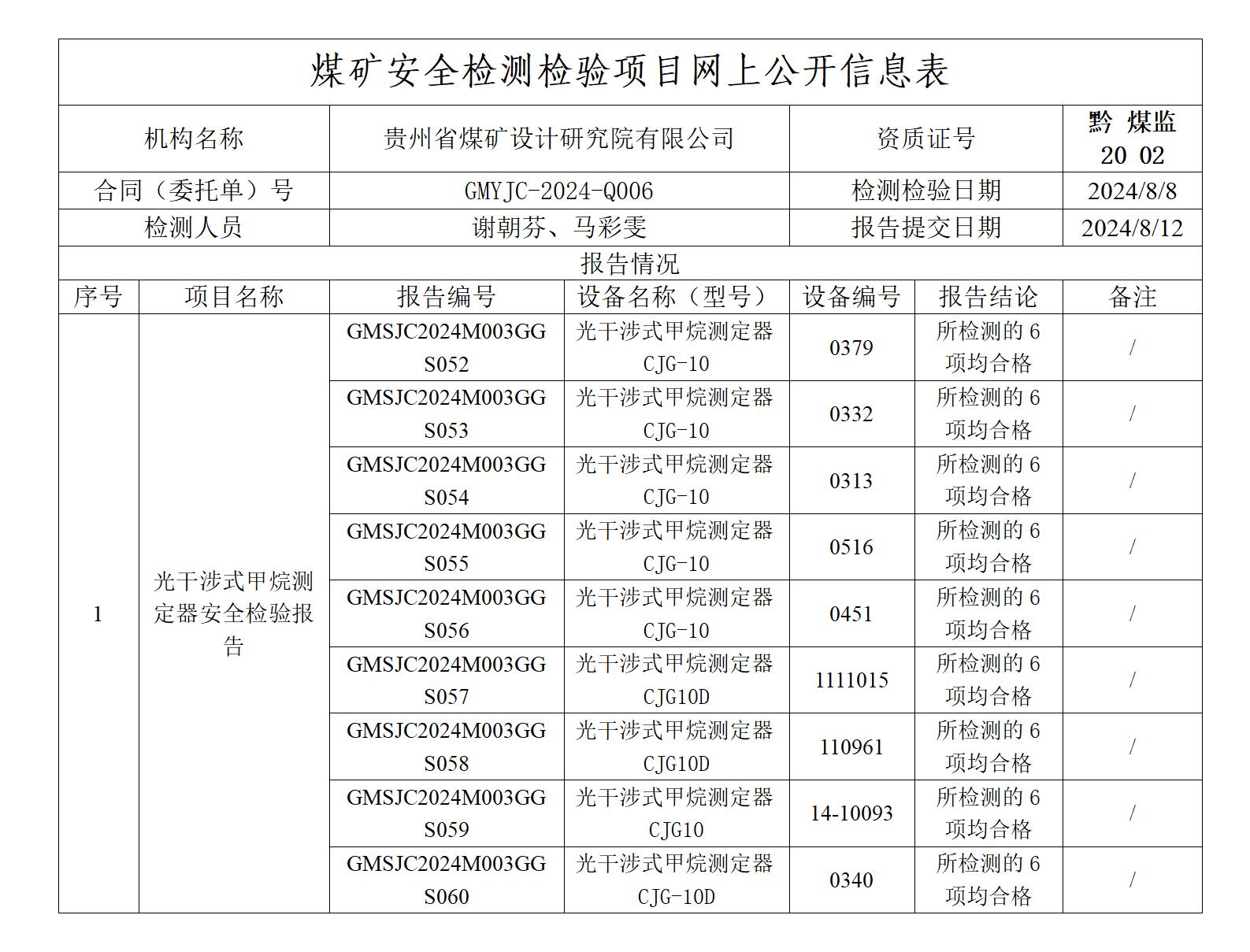 煤矿安全检测检验项目网上公开信息表

| 机构名称 | 贵州省煤矿设计研究院有限公司 | 资质证号 | 黔 煤监 20 02 |
|---|---|---|---|
| 合同（委托单）号 | GMYJC-2024-Q006 | 检测检验日期 | 2024/8/8 |
| 检测人员 | 谢朝芬、马彩雯 | 报告提交日期 | 2024/8/12 |

报告情况

| 序号 | 项目名称 | 报告编号 | 设备名称（型号） | 设备编号 | 报告结论 | 备注 |
|---|---|---|---|---|---|---|
| 1 | 光干涉式甲烷测定器安全检验报告 | GMSJC2024M003GGS052 | 光干涉式甲烷测定器 CJG-10 | 0379 | 所检测的 6 项均合格 | / |
| | | GMSJC2024M003GGS053 | 光干涉式甲烷测定器 CJG-10 | 0332 | 所检测的 6 项均合格 | / |
| | | GMSJC2024M003GGS054 | 光干涉式甲烷测定器 CJG-10 | 0313 | 所检测的 6 项均合格 | / |
| | | GMSJC2024M003GGS055 | 光干涉式甲烷测定器 CJG-10 | 0516 | 所检测的 6 项均合格 | / |
| | | GMSJC2024M003GGS056 | 光干涉式甲烷测定器 CJG-10 | 0451 | 所检测的 6 项均合格 | / |
| | | GMSJC2024M003GGS057 | 光干涉式甲烷测定器 CJG10D | 1111015 | 所检测的 6 项均合格 | / |
| | | GMSJC2024M003GGS058 | 光干涉式甲烷测定器 CJG10D | 110961 | 所检测的 6 项均合格 | / |
| | | GMSJC2024M003GGS059 | 光干涉式甲烷测定器 CJG10 | 14-10093 | 所检测的 6 项均合格 | / |
| | | GMSJC2024M003GGS060 | 光干涉式甲烷测定器 CJG-10D | 0340 | 所检测的 6 项均合格 | / |